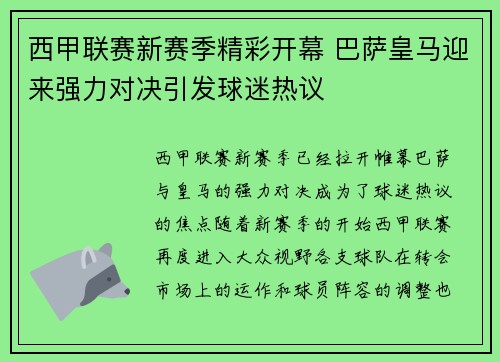 西甲联赛新赛季精彩开幕 巴萨皇马迎来强力对决引发球迷热议

西甲联赛新赛季已经拉开帷幕巴萨与皇马的强力对决成为了球迷热议的焦点随着新赛季的开始西甲联赛再度进入大众视野各支球队在转会市场上的运作和球员阵容的调整也